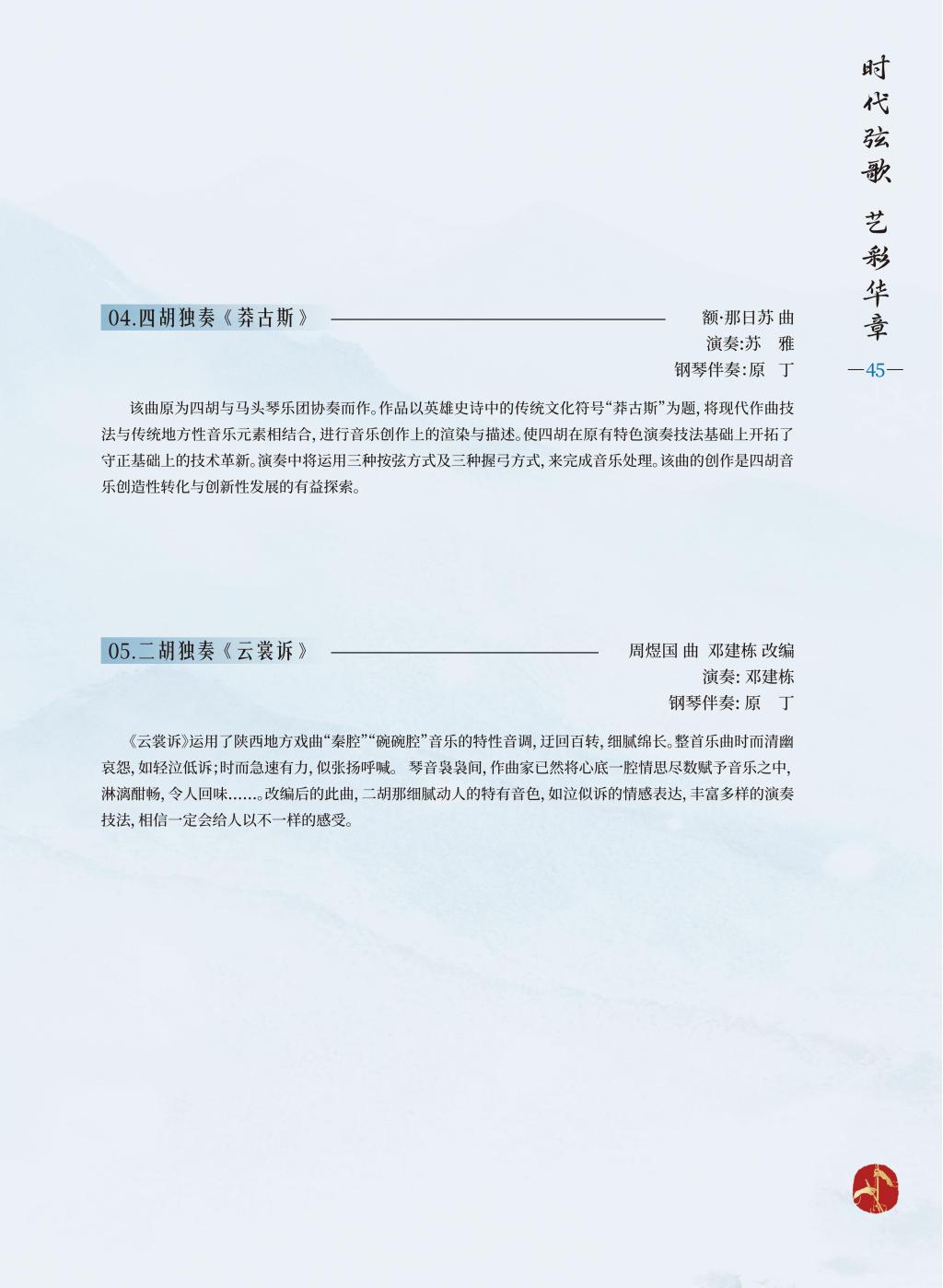 时代弦歌 艺彩华章

—45—

04.四胡独奏《莽古斯》

额·那日苏 曲
演奏:苏 雅
钢琴伴奏:原 丁

该曲原为四胡与马头琴乐团协奏而作。作品以英雄史诗中的传统文化符号“莽古斯”为题，将现代作曲技法与传统地方性音乐元素相结合，进行音乐创作上的渲染与描述。使四胡在原有特色演奏技法基础上开拓了守正基础上的技术革新。演奏中将运用三种按弦方式及三种握弓方式，来完成音乐处理。该曲的创作是四胡音乐创造性转化与创新性发展的有益探索。

05.二胡独奏《云裳诉》

周煜国 曲 邓建栋 改编
演奏: 邓建栋
钢琴伴奏: 原 丁

《云裳诉》运用了陕西地方戏曲“秦腔”“碗碗腔”音乐的特性音调，迂回百转，细腻绵长。整首乐曲时而清幽哀怨，如轻泣低诉；时而急速有力，似张扬呼喊。 琴音袅袅间，作曲家已然将心底一腔情思尽数赋予音乐之中，淋漓酣畅，令人回味……。改编后的此曲，二胡那细腻动人的特有音色，如泣似诉的情感表达，丰富多样的演奏技法，相信一定会给人以不一样的感受。